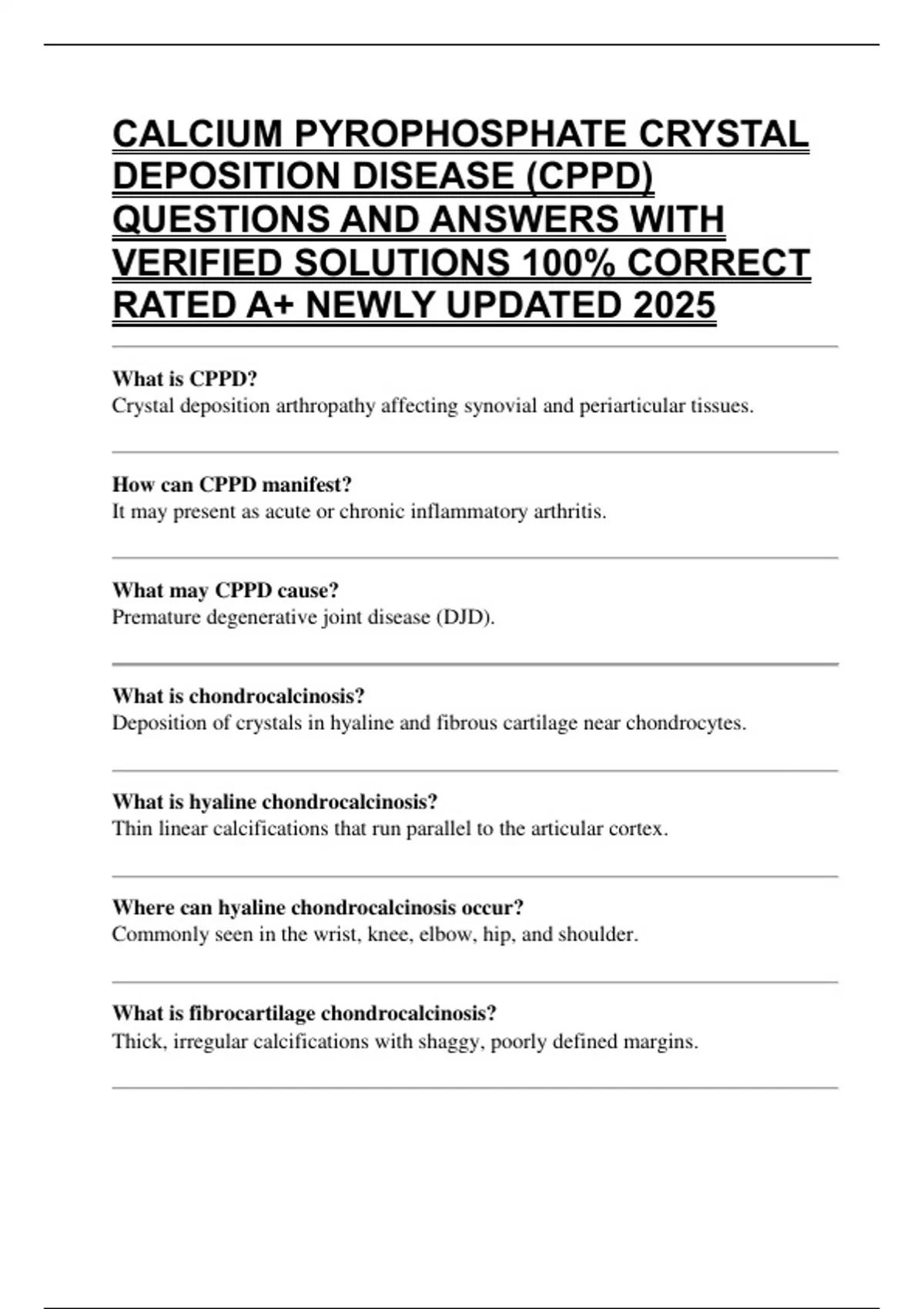 CALCIUM PYROPHOSPHATE CRYSTAL DEPOSITION DISEASE (CPPD) QUESTIONS AND ANSWERS WITH VERIFIED SOLUTIONS 100% CORRECT RATED A+ NEWLY UPDATED 2025

What is CPPD?
Crystal deposition arthropathy affecting synovial and periarticular tissues.

How can CPPD manifest?
It may present as acute or chronic inflammatory arthritis.

What may CPPD cause?
Premature degenerative joint disease (DJD).

What is chondrocalcinosis?
Deposition of crystals in hyaline and fibrous cartilage near chondrocytes.

What is hyaline chondrocalcinosis?
Thin linear calcifications that run parallel to the articular cortex.

Where can hyaline chondrocalcinosis occur?
Commonly seen in the wrist, knee, elbow, hip, and shoulder.

What is fibrocartilage chondrocalcinosis?
Thick, irregular calcifications with shaggy, poorly defined margins.